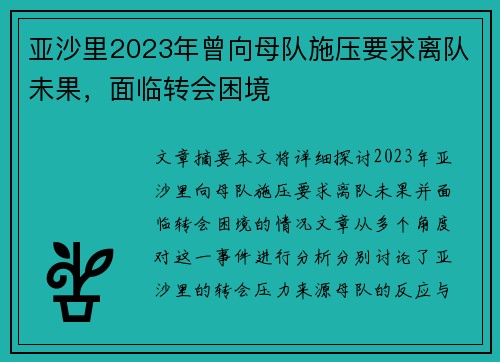 亚沙里2023年曾向母队施压要求离队未果，面临转会困境

文章摘要本文将详细探讨2023年亚沙里向母队施压要求离队未果并面临转会困境的情况文章从多个角度对这一事件进行分析分别讨论了亚沙里的转会压力来源母队的反应与